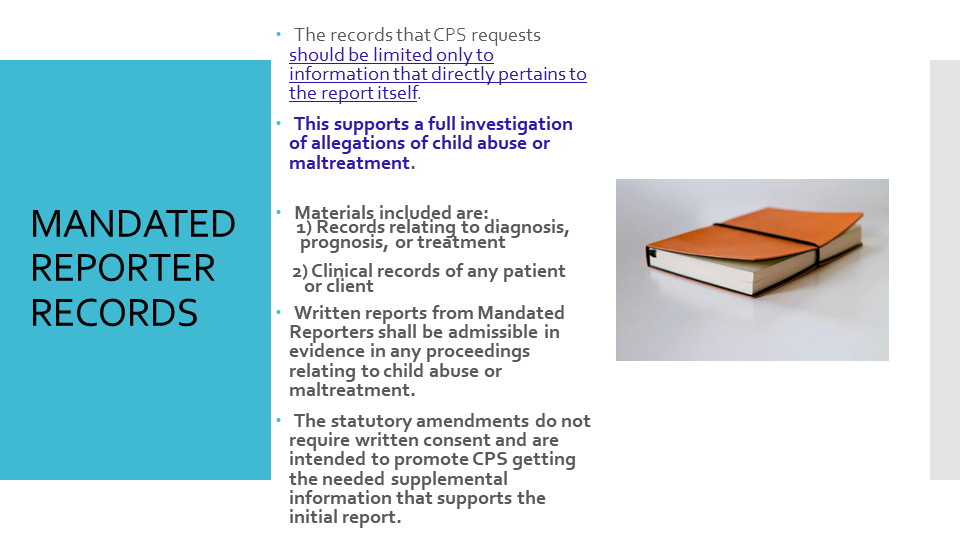 MANDATED
REPORTER
RECORDS

• The records that CPS requests should be limited only to information that directly pertains to the report itself.

• This supports a full investigation of allegations of child abuse or maltreatment.

• Materials included are:
1) Records relating to diagnosis, prognosis, or treatment
2) Clinical records of any patient or client

• Written reports from Mandated Reporters shall be admissible in evidence in any proceedings relating to child abuse or maltreatment.

• The statutory amendments do not require written consent and are intended to promote CPS getting the needed supplemental information that supports the initial report.